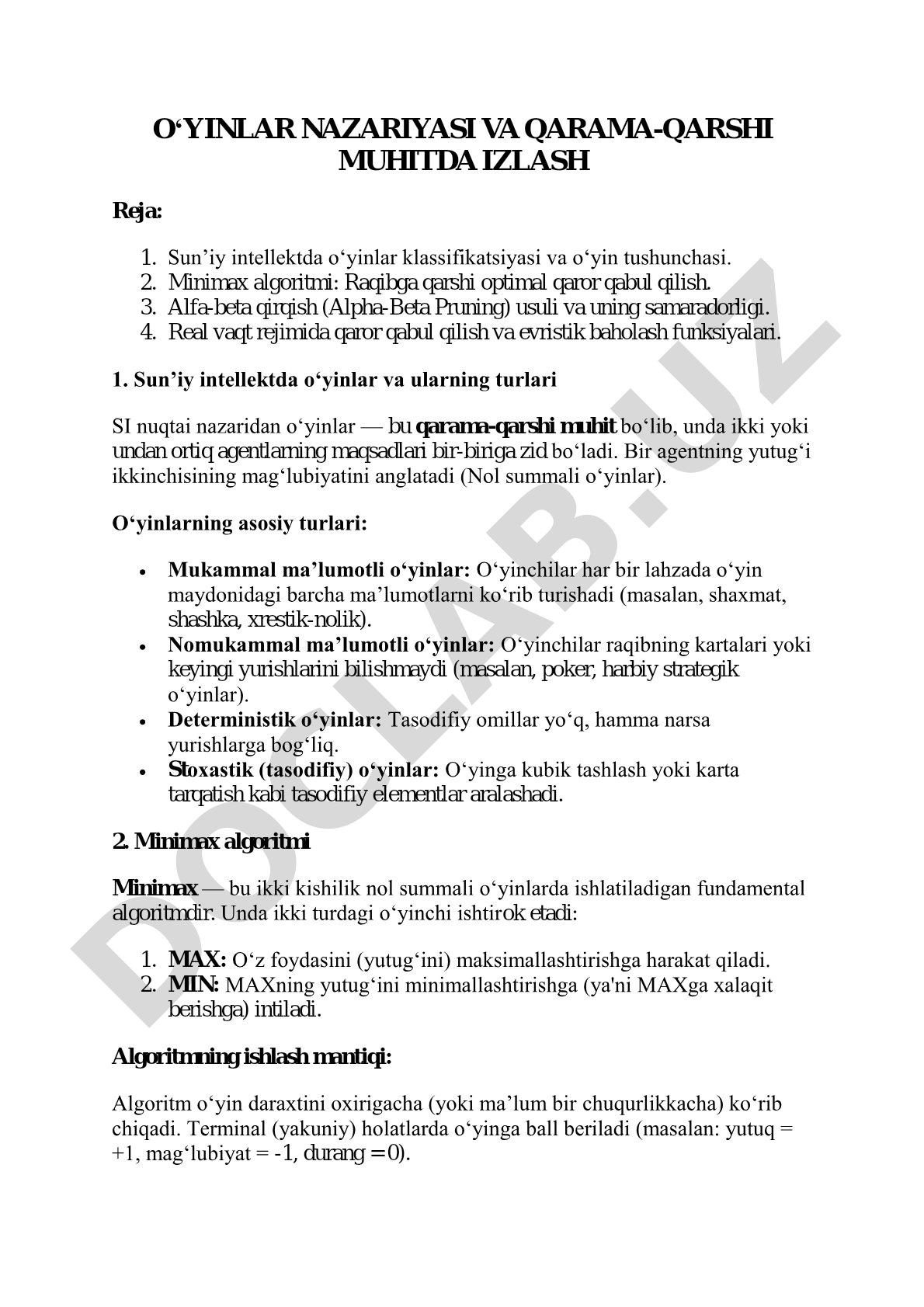 O‘YINLAR NAZARIYASI VA QARAMA-QARSHI MUHITDA IZLASH

Reja:

1. Sun’iy intellektda o‘yinlar klassifikatsiyasi va o‘yin tushunchasi.
2. Minimax algoritmi: Raqibga qarshi optimal qaror qabul qilish.
3. Alfa-beta qirqish (Alpha-Beta Pruning) usuli va uning samaradorligi.
4. Real vaqt rejimida qaror qabul qilish va evristik baholash funksiyalari.

1. Sun’iy intellektda o‘yinlar va ularning turlari

SI nuqtai nazaridan o‘yinlar — bu qarama-qarshi muhit bo‘lib, unda ikki yoki undan ortiq agentlarning maqsadlari bir-biriga zid bo‘ladi. Bir agentning yutug‘i ikkinchisining mag‘lubiyatini anglatadi (Nol summali o‘yinlar).

O‘yinlarning asosiy turlari:

• Mukammal ma’lumotli o‘yinlar: O‘yinchilar har bir lahzada o‘yin maydonidagi barcha ma’lumotlarni ko‘rib turishadi (masalan, shaxmat, shashka, xrestik-nolik).
• Nomukammal ma’lumotli o‘yinlar: O‘yinchilar raqibning kartalari yoki keyingi yurishlarini bilishmaydi (masalan, poker, harbiy strategik o‘yinlar).
• Deterministik o‘yinlar: Tasodifiy omillar yo‘q, hamma narsa yurishlarga bog‘liq.
• Stoxastik (tasodifiy) o‘yinlar: O‘yinga kubik tashlash yoki karta tarqatish kabi tasodifiy elementlar aralashadi.

2. Minimax algoritmi

Minimax — bu ikki kishilik nol summali o‘yinlarda ishlatiladigan fundamental algoritmdir. Unda ikki turdagi o‘yinchi ishtirok etadi:

1. MAX: O‘z foydasini (yutug‘ini) maksimallashtirishga harakat qiladi.
2. MIN: MAXning yutug‘ini minimallashtirishga (ya'ni MAXga xalaqit berishga) intiladi.

Algoritmning ishlash mantiqi:

Algoritm o‘yin daraxtini oxirigacha (yoki ma’lum bir chuqurlikkacha) ko‘rib chiqadi. Terminal (yakuniy) holatlarda o‘yinga ball beriladi (masalan: yutuq = +1, mag‘lubiyat = -1, durang = 0).

DOCLAB.UZ